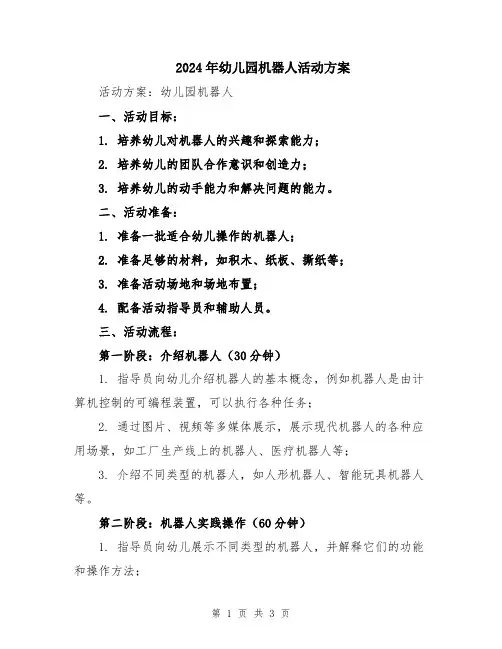 2024年幼儿园机器人活动方案

活动方案：幼儿园机器人

一、活动目标：

1. 培养幼儿对机器人的兴趣和探索能力；

2. 培养幼儿的团队合作意识和创造力；

3. 培养幼儿的动手能力和解决问题的能力。

二、活动准备：

1. 准备一批适合幼儿操作的机器人；

2. 准备足够的材料，如积木、纸板、撕纸等；

3. 准备活动场地和场地布置；

4. 配备活动指导员和辅助人员。

三、活动流程：

第一阶段：介绍机器人（30分钟）

1. 指导员向幼儿介绍机器人的基本概念，例如机器人是由计算机控制的可编程装置，可以执行各种任务；

2. 通过图片、视频等多媒体展示，展示现代机器人的各种应用场景，如工厂生产线上的机器人、医疗机器人等；

3. 介绍不同类型的机器人，如人形机器人、智能玩具机器人等。

第二阶段：机器人实践操作（60分钟）

1. 指导员向幼儿展示不同类型的机器人，并解释它们的功能和操作方法；

第 1 页 共 3 页